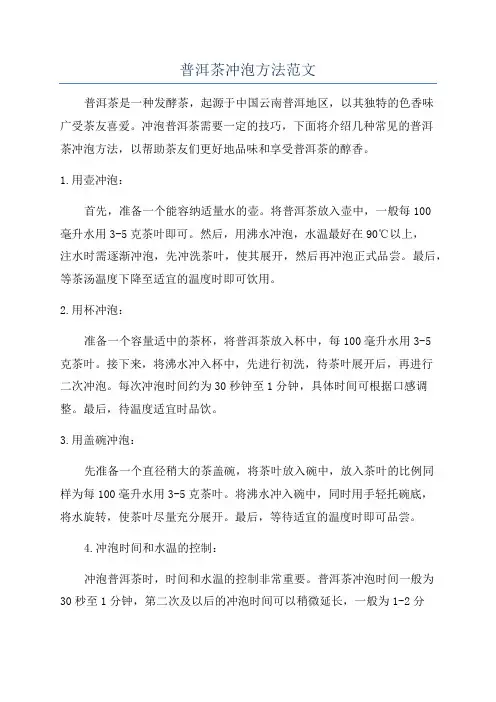 普洱茶冲泡方法范文

普洱茶是一种发酵茶，起源于中国云南普洱地区，以其独特的色香味广受茶友喜爱。冲泡普洱茶需要一定的技巧，下面将介绍几种常见的普洱茶冲泡方法，以帮助茶友们更好地品味和享受普洱茶的醇香。

1.用壶冲泡：

首先，准备一个能容纳适量水的壶。将普洱茶放入壶中，一般每100毫升水用3-5克茶叶即可。然后，用沸水冲泡，水温最好在90℃以上，注水时需逐渐冲泡，先冲洗茶叶，使其展开，然后再冲泡正式品尝。最后，等茶汤温度下降至适宜的温度时即可饮用。

2.用杯冲泡：

准备一个容量适中的茶杯，将普洱茶放入杯中，每100毫升水用3-5克茶叶。接下来，将沸水冲入杯中，先进行初洗，待茶叶展开后，再进行二次冲泡。每次冲泡时间约为30秒钟至1分钟，具体时间可根据口感调整。最后，待温度适宜时品饮。

3.用盖碗冲泡：

先准备一个直径稍大的茶盖碗，将茶叶放入碗中，放入茶叶的比例同样为每100毫升水用3-5克茶叶。将沸水冲入碗中，同时用手轻托碗底，将水旋转，使茶叶尽量充分展开。最后，等待适宜的温度时即可品尝。

4.冲泡时间和水温的控制：

冲泡普洱茶时，时间和水温的控制非常重要。普洱茶冲泡时间一般为30秒至1分钟，第二次及以后的冲泡时间可以稍微延长，一般为1-2分